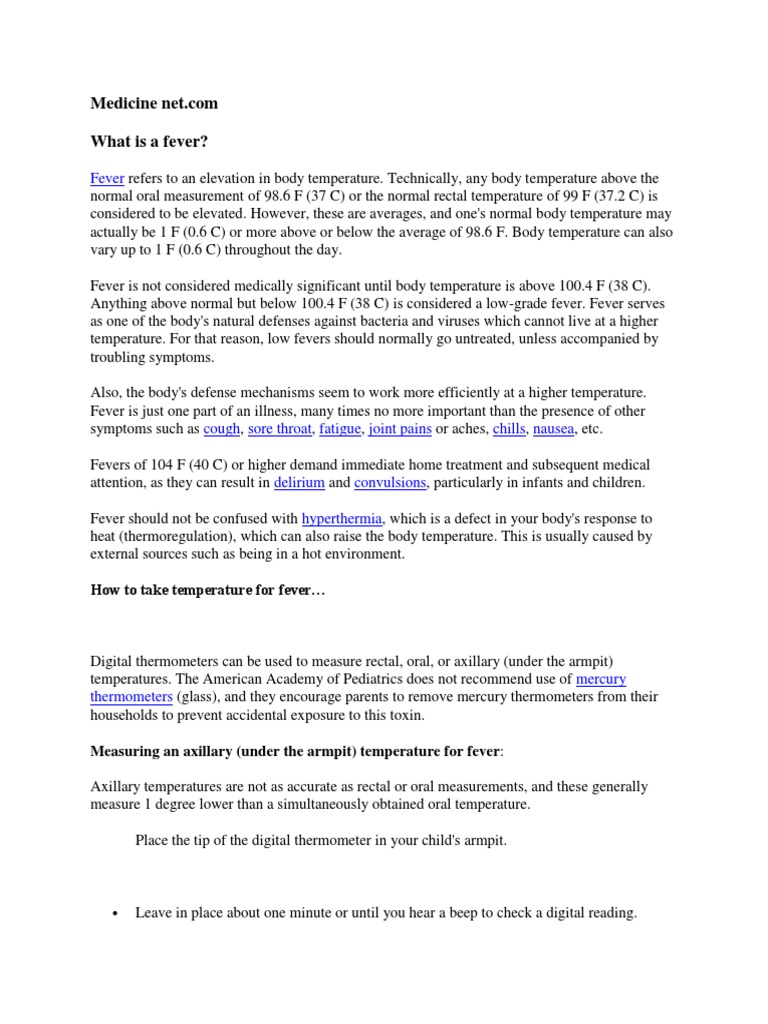 Medicine net.com

What is a fever?

Fever refers to an elevation in body temperature. Technically, any body temperature above the normal oral measurement of 98.6 F (37 C) or the normal rectal temperature of 99 F (37.2 C) is considered to be elevated. However, these are averages, and one's normal body temperature may actually be 1 F (0.6 C) or more above or below the average of 98.6 F. Body temperature can also vary up to 1 F (0.6 C) throughout the day.

Fever is not considered medically significant until body temperature is above 100.4 F (38 C). Anything above normal but below 100.4 F (38 C) is considered a low-grade fever. Fever serves as one of the body's natural defenses against bacteria and viruses which cannot live at a higher temperature. For that reason, low fevers should normally go untreated, unless accompanied by troubling symptoms.

Also, the body's defense mechanisms seem to work more efficiently at a higher temperature. Fever is just one part of an illness, many times no more important than the presence of other symptoms such as cough, sore throat, fatigue, joint pains or aches, chills, nausea, etc.

Fevers of 104 F (40 C) or higher demand immediate home treatment and subsequent medical attention, as they can result in delirium and convulsions, particularly in infants and children.

Fever should not be confused with hyperthermia, which is a defect in your body's response to heat (thermoregulation), which can also raise the body temperature. This is usually caused by external sources such as being in a hot environment.

How to take temperature for fever…

Digital thermometers can be used to measure rectal, oral, or axillary (under the armpit) temperatures. The American Academy of Pediatrics does not recommend use of mercury thermometers (glass), and they encourage parents to remove mercury thermometers from their households to prevent accidental exposure to this toxin.

Measuring an axillary (under the armpit) temperature for fever:

Axillary temperatures are not as accurate as rectal or oral measurements, and these generally measure 1 degree lower than a simultaneously obtained oral temperature.

Place the tip of the digital thermometer in your child's armpit.

• Leave in place about one minute or until you hear a beep to check a digital reading.